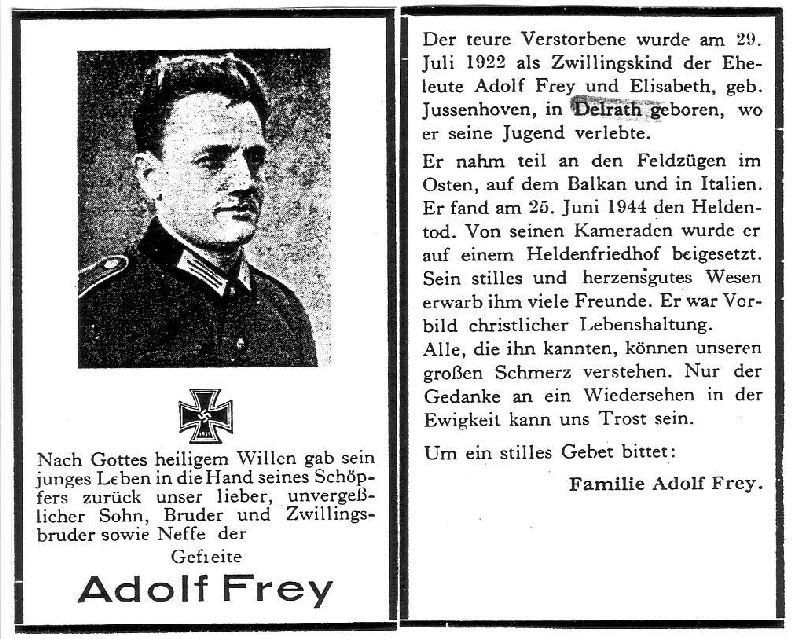 Nach Gottes heiligem Willen gab sein junges Leben in die Hand seines Schöpfers zurück unser lieber, unvergeßlicher Sohn, Bruder und Zwillingsbruder sowie Neffe der

Gefreite

Adolf Frey

Der teure Verstorbene wurde am 29. Juli 1922 als Zwillingskind der Eheleute Adolf Frey und Elisabeth, geb. Jussenhoven, in Delrath geboren, wo er seine Jugend verlebte.

Er nahm teil an den Feldzügen im Osten, auf dem Balkan und in Italien. Er fand am 25. Juni 1944 den Heldentod. Von seinen Kameraden wurde er auf einem Heldenfriedhof beigesetzt. Sein stilles und herzensgutes Wesen erwarb ihm viele Freunde. Er war Vorbild christlicher Lebenshaltung.
Alle, die ihn kannten, können unseren großen Schmerz verstehen. Nur der Gedanke an ein Wiedersehen in der Ewigkeit kann uns Trost sein.

Um ein stilles Gebet bittet:

Familie Adolf Frey.